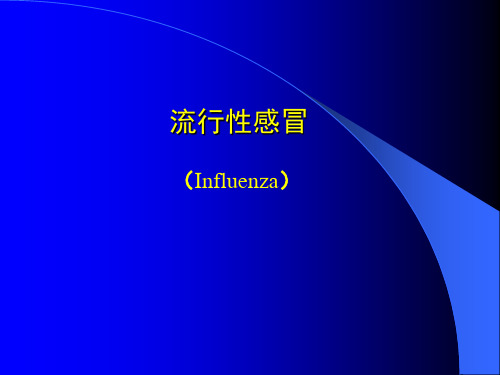 流行性感冒

（Influenza）